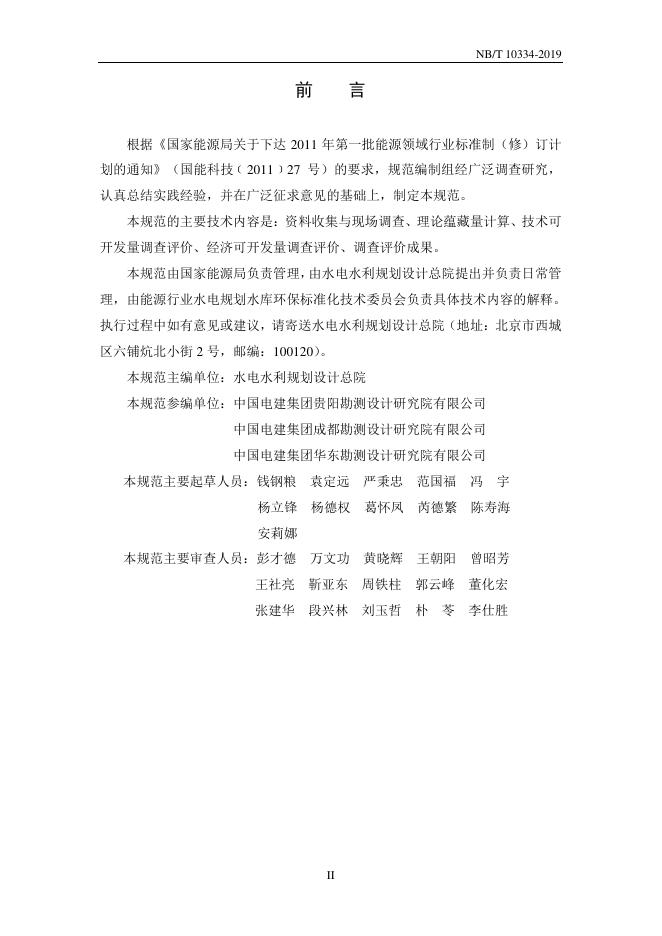 NB/T 10334-2019

前　言

根据《国家能源局关于下达 2011 年第一批能源领域行业标准制（修）订计划的通知》（国能科技（2011）27 号）的要求，规范编制组经广泛调查研究，认真总结实践经验，并在广泛征求意见的基础上，制定本规范。

本规范的主要技术内容是：资料收集与现场调查、理论蕴藏量计算、技术可开发量调查评价、经济可开发量调查评价、调查评价成果。

本规范由国家能源局负责管理，由水电水利规划设计总院提出并负责日常管理，由能源行业水电规划水库环保标准化技术委员会负责具体技术内容的解释。执行过程中如有意见或建议，请寄送水电水利规划设计总院（地址：北京市西城区六铺炕北小街 2 号，邮编：100120）。

本规范主编单位：水电水利规划设计总院

本规范参编单位：中国电建集团贵阳勘测设计研究院有限公司
中国电建集团成都勘测设计研究院有限公司
中国电建集团华东勘测设计研究院有限公司

本规范主要起草人员：钱钢粮　袁定远　严秉忠　范国福　冯　宇
杨立锋　杨德权　葛怀凤　芮德繁　陈寿海
安莉娜

本规范主要审查人员：彭才德　万文功　黄晓辉　王朝阳　曾昭芳
王社亮　靳亚东　周铁柱　郭云峰　董化宏
张建华　段兴林　刘玉哲　朴　苓　李仕胜

II